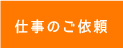 仕事のご依頼